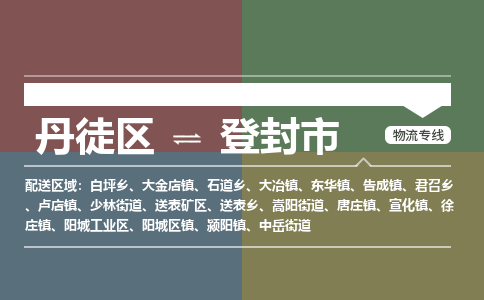 丹徒区 ⇌ 登封市

物流专线

配送区域：白坪乡、大金店镇、石道乡、大冶镇、东华镇、告成镇、君召乡、卢店镇、少林街道、送表矿区、送表乡、嵩阳街道、唐庄镇、宣化镇、徐庄镇、阳城工业区、阳城区镇、颍阳镇、中岳街道